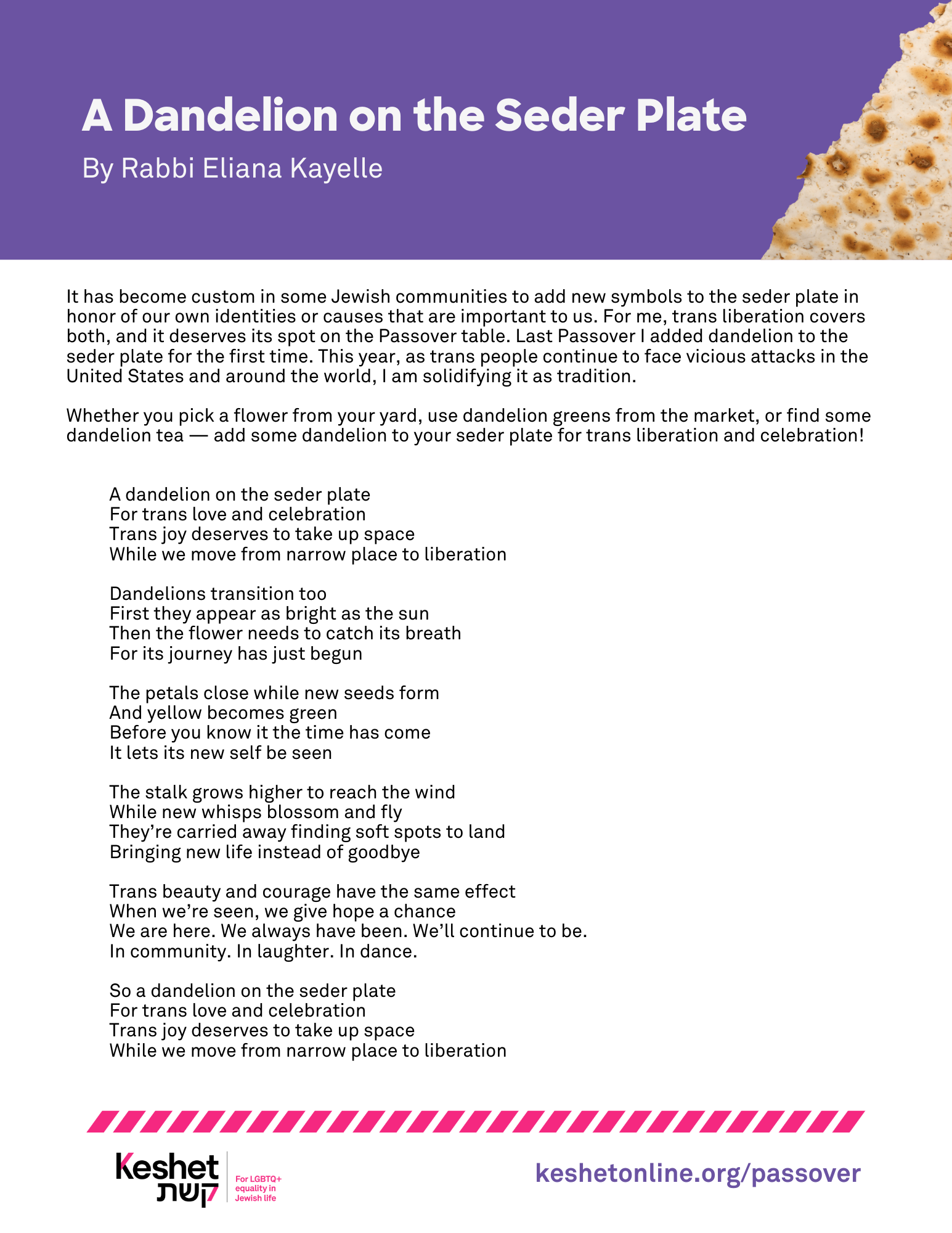 A Dandelion on the Seder Plate
By Rabbi Eliana Kayelle

It has become custom in some Jewish communities to add new symbols to the seder plate in honor of our own identities or causes that are important to us. For me, trans liberation covers both, and it deserves its spot on the Passover table. Last Passover I added dandelion to the seder plate for the first time. This year, as trans people continue to face vicious attacks in the United States and around the world, I am solidifying it as tradition.

Whether you pick a flower from your yard, use dandelion greens from the market, or find some dandelion tea — add some dandelion to your seder plate for trans liberation and celebration!

A dandelion on the seder plate
For trans love and celebration
Trans joy deserves to take up space
While we move from narrow place to liberation

Dandelions transition too
First they appear as bright as the sun
Then the flower needs to catch its breath
For its journey has just begun

The petals close while new seeds form
And yellow becomes green
Before you know it the time has come
It lets its new self be seen

The stalk grows higher to reach the wind
While new whisps blossom and fly
They're carried away finding soft spots to land
Bringing new life instead of goodbye

Trans beauty and courage have the same effect
When we're seen, we give hope a chance
We are here. We always have been. We'll continue to be.
In community. In laughter. In dance.

So a dandelion on the seder plate
For trans love and celebration
Trans joy deserves to take up space
While we move from narrow place to liberation

Keshet
קשת
For LGBTQ+ equality in Jewish life

keshetonline.org/passover